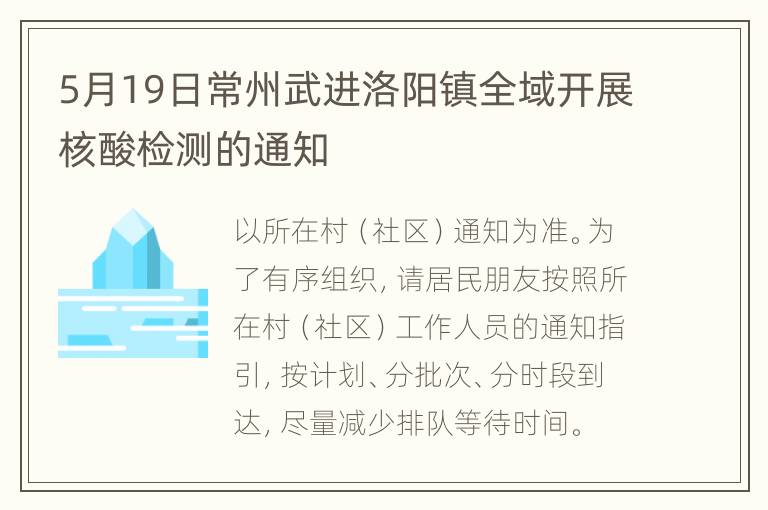 5月19日常州武进洛阳镇全域开展核酸检测的通知

以所在村（社区）通知为准。为了有序组织，请居民朋友按照所在村（社区）工作人员的通知指引，按计划、分批次、分时段到达，尽量减少排队等待时间。